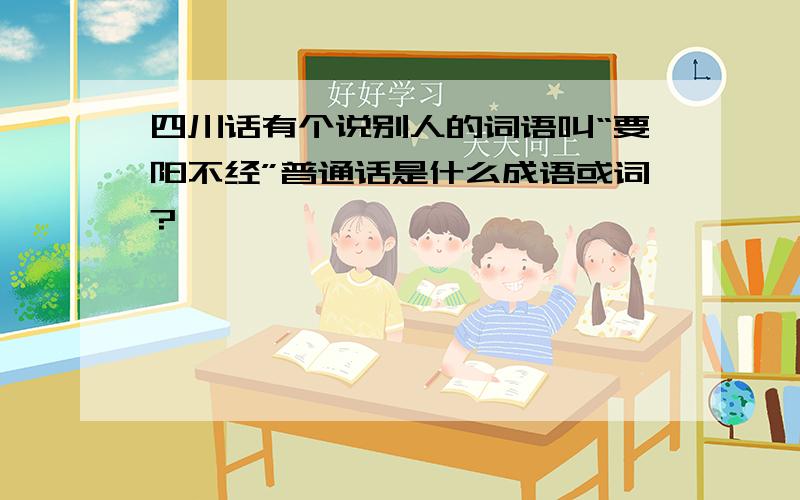 好好学习

天天向上

四川话有个说别人的词语叫“要阳不经”普通话是什么成语或词?